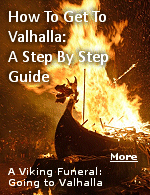 How To Get To Valhalla: A Step By Step Guide

More

A Viking Funeral: Going to Valhalla